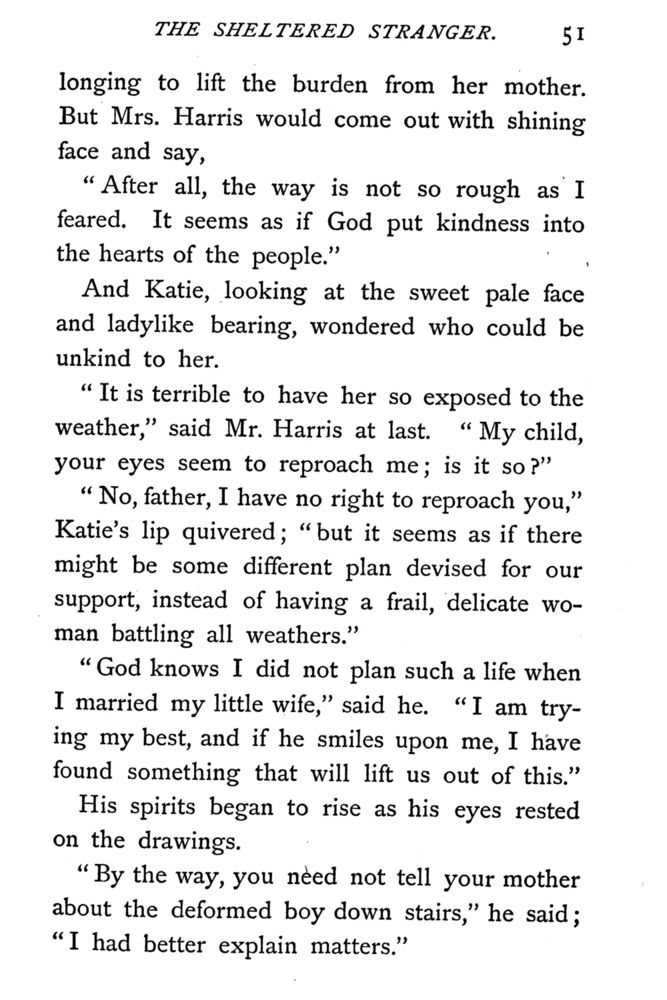 THE SHELTERED STRANGER. 51

longing to lift the burden from her mother. But Mrs. Harris would come out with shining face and say,

"After all, the way is not so rough as I feared. It seems as if God put kindness into the hearts of the people."

And Katie, looking at the sweet pale face and ladylike bearing, wondered who could be unkind to her.

"It is terrible to have her so exposed to the weather," said Mr. Harris at last. "My child, your eyes seem to reproach me; is it so?"

"No, father, I have no right to reproach you," Katie's lip quivered; "but it seems as if there might be some different plan devised for our support, instead of having a frail, delicate woman battling all weathers."

"God knows I did not plan such a life when I married my little wife," said he. "I am trying my best, and if he smiles upon me, I have found something that will lift us out of this."

His spirits began to rise as his eyes rested on the drawings.

"By the way, you need not tell your mother about the deformed boy down stairs," he said; "I had better explain matters."